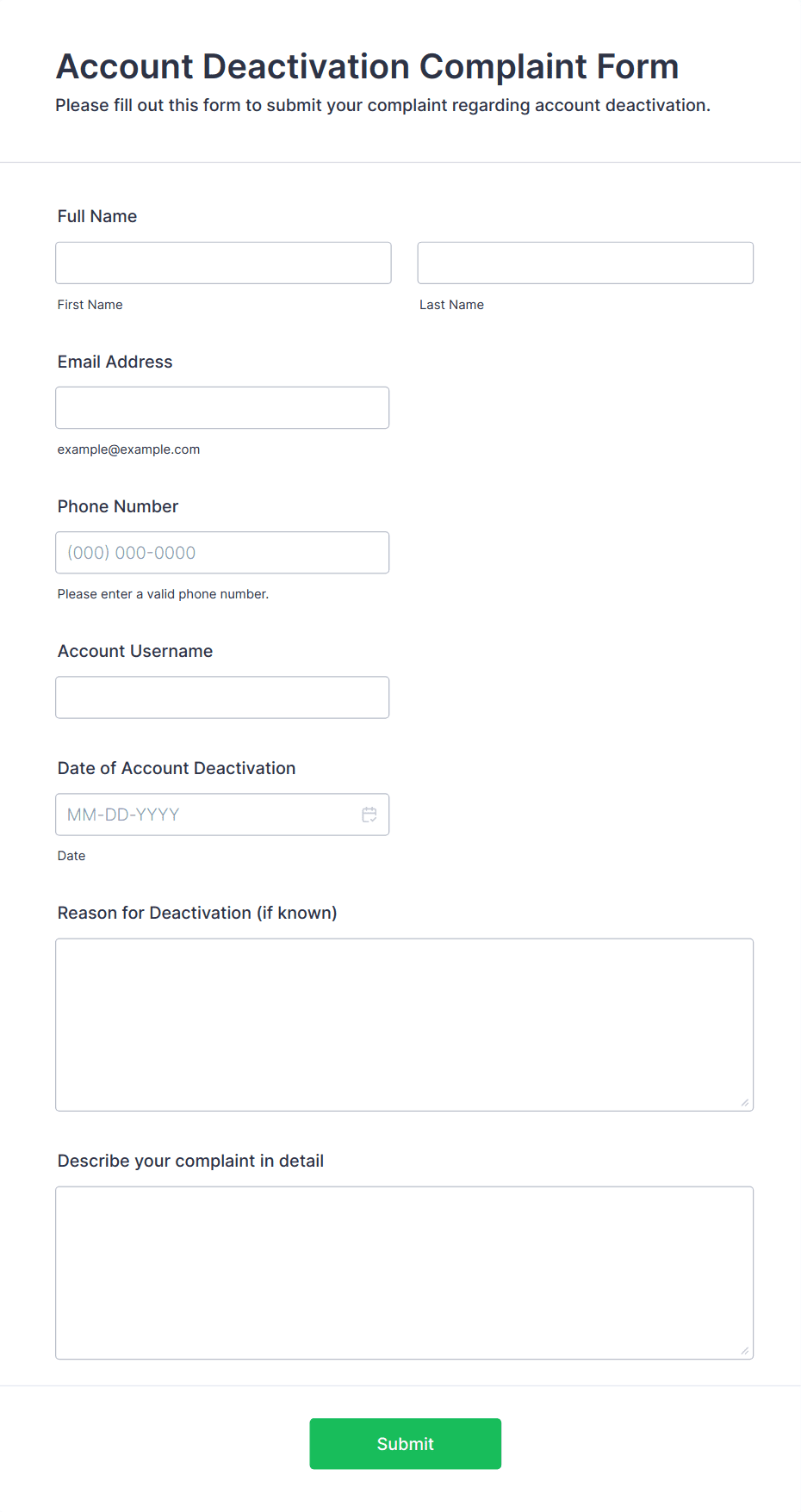 Account Deactivation Complaint Form
Please fill out this form to submit your complaint regarding account deactivation.

Full Name

First Name

Last Name

Email Address

example@example.com

Phone Number

(000) 000-0000

Please enter a valid phone number.

Account Username

Date of Account Deactivation

MM-DD-YYYY

Date

Reason for Deactivation (if known)

Describe your complaint in detail

Submit